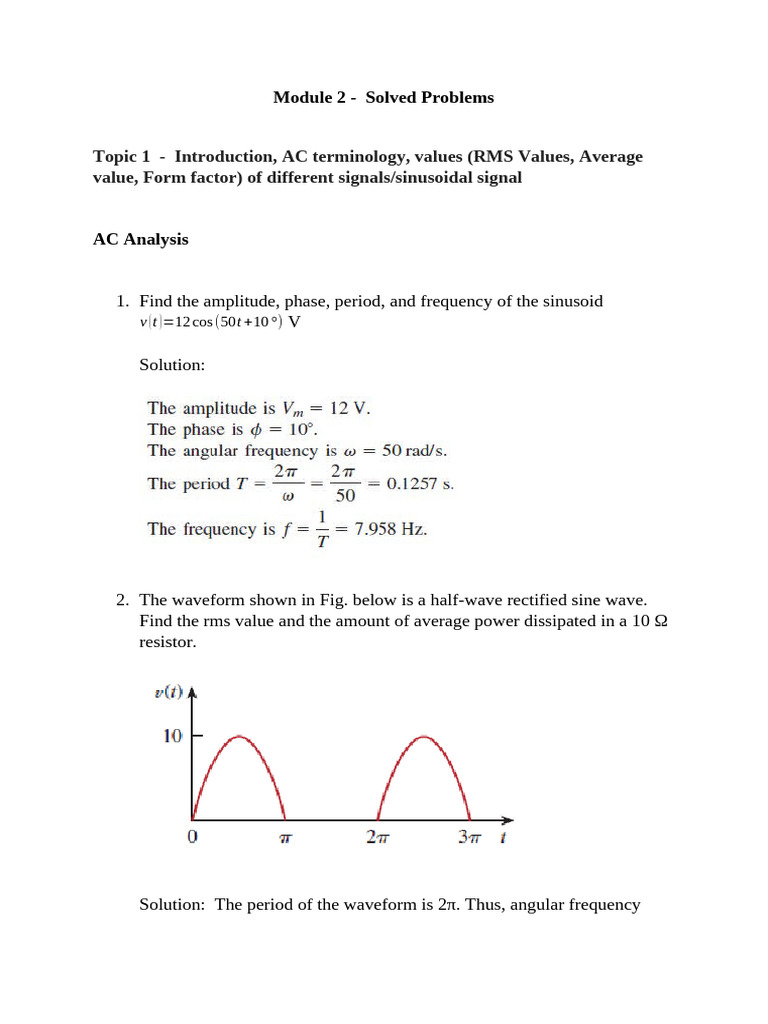 Module 2 - Solved Problems

Topic 1 - Introduction, AC terminology, values (RMS Values, Average value, Form factor) of different signals/sinusoidal signal

AC Analysis

1. Find the amplitude, phase, period, and frequency of the sinusoid $v(t)=12\cos(50t+10°)$ V

Solution:

The amplitude is $V_m = 12$ V.
The phase is $\phi = 10°$.
The angular frequency is $\omega = 50$ rad/s.
The period $T = \frac{2\pi}{\omega} = \frac{2\pi}{50} = 0.1257$ s.
The frequency is $f = \frac{1}{T} = 7.958$ Hz.

2. The waveform shown in Fig. below is a half-wave rectified sine wave. Find the rms value and the amount of average power dissipated in a 10 Ω resistor.

$v(t)$
10
0
$\pi$
$2\pi$
$3\pi$
$t$

Solution: The period of the waveform is 2π. Thus, angular frequency